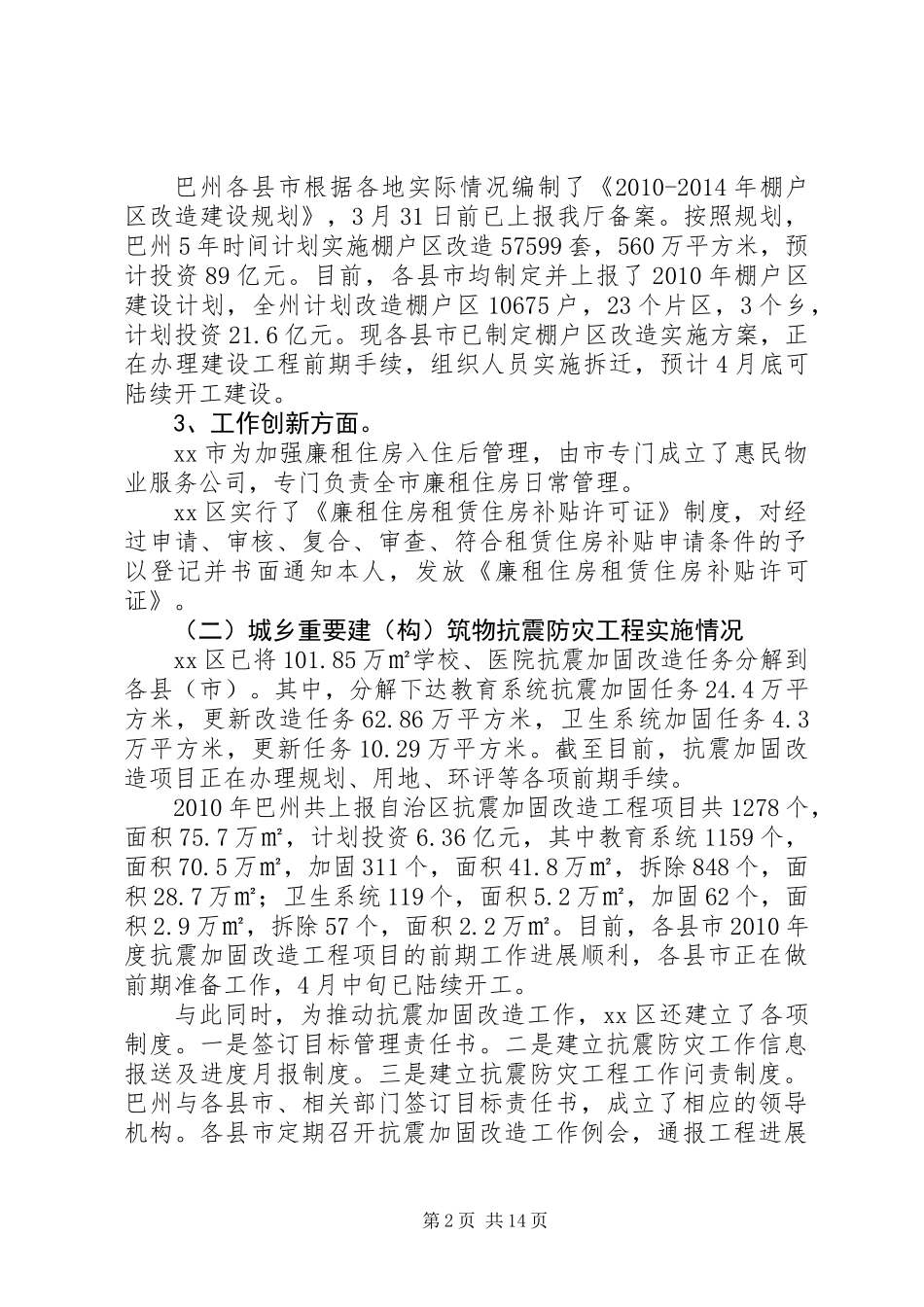 巴州各县市根据各地实际情况编制了《2010-2014年棚户区改造建设规划》，3月31日前已上报我厅备案。按照规划，巴州5年时间计划实施棚户区改造57599套，560万平方米，预计投资89亿元。目前，各县市均制定并上报了2010年棚户区建设计划，全州计划改造棚户区10675户，23个片区，3个乡，计划投资21.6亿元。现各县市已制定棚户区改造实施方案，正在办理建设工程前期手续，组织人员实施拆迁，预计4月底可陆续开工建设。

3、工作创新方面。

xx市为加强廉租住房入住后管理，由市专门成立了惠民物业服务公司，专门负责全市廉租住房日常管理。

xx区实行了《廉租住房租赁住房补贴许可证》制度，对经过申请、审核、复合、审查、符合租赁住房补贴申请条件的予以登记并书面通知本人，发放《廉租住房租赁住房补贴许可证》。

（二）城乡重要建（构）筑物抗震防灾工程实施情况

xx区已将101.85万㎡学校、医院抗震加固改造任务分解到各县（市）。其中，分解下达教育系统抗震加固任务24.4万平方米，更新改造任务62.86万平方米，卫生系统加固任务4.3万平方米，更新任务10.29万平方米。截至目前，抗震加固改造项目正在办理规划、用地、环评等各项前期手续。

2010年巴州共上报自治区抗震加固改造工程项目共1278个，面积75.7万㎡，计划投资6.36亿元，其中教育系统1159个，面积70.5万㎡，加固311个，面积41.8万㎡，拆除848个，面积28.7万㎡；卫生系统119个，面积5.2万㎡，加固62个，面积2.9万㎡，拆除57个，面积2.2万㎡。目前，各县市2010年度抗震加固改造工程项目的前期工作进展顺利，各县市正在做前期准备工作，4月中旬已陆续开工。

与此同时，为推动抗震加固改造工作，xx区还建立了各项制度。一是签订目标管理责任书。二是建立抗震防灾工作信息报送及进度月报制度。三是建立抗震防灾工程工作问责制度。巴州与各县市、相关部门签订目标责任书，成立了相应的领导机构。各县市定期召开抗震加固改造工作例会，通报工程进展

第2页 共14页